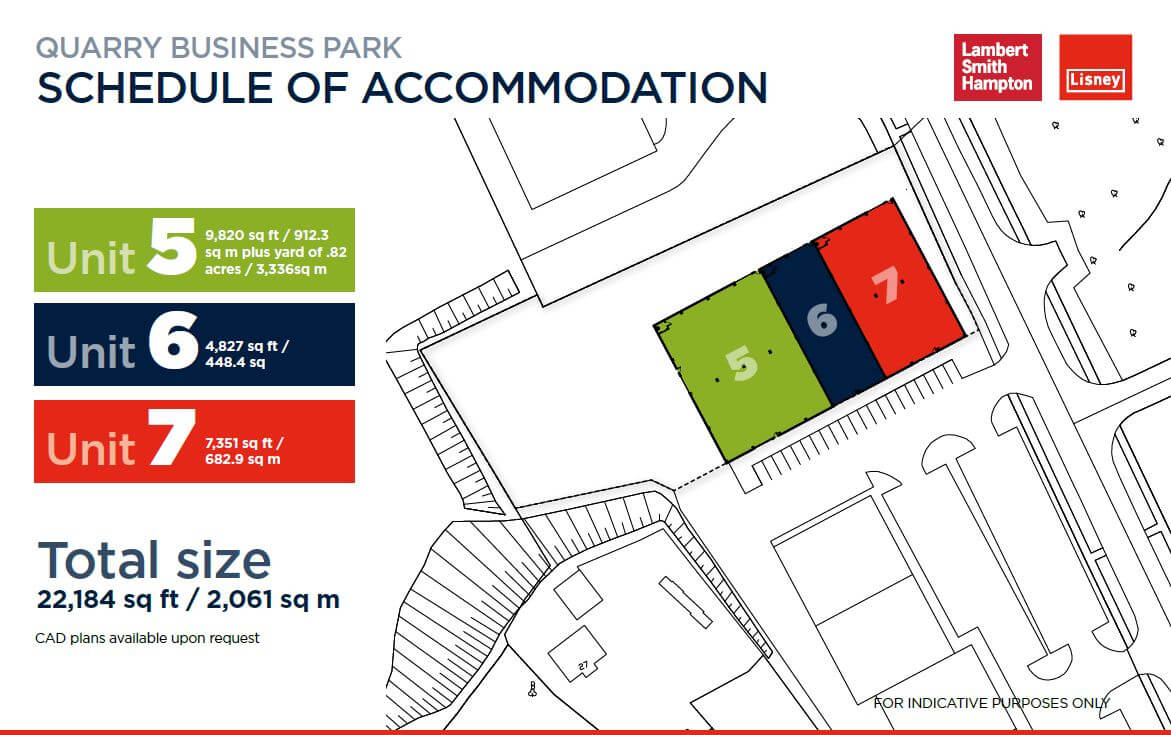 QUARRY BUSINESS PARK
SCHEDULE OF ACCOMMODATION

Lambert Smith Hampton

Lisney

Unit 5 9,820 sq ft / 912.3 sq m plus yard of .82 acres / 3,336sq m

Unit 6 4,827 sq ft / 448.4 sq

Unit 7 7,351 sq ft / 682.9 sq m

Total size
22,184 sq ft / 2,061 sq m

CAD plans available upon request

5

6

7

27

FOR INDICATIVE PURPOSES ONLY